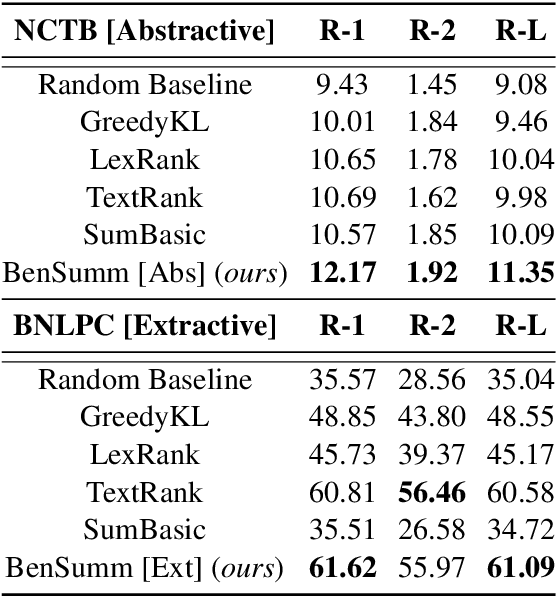 | NCTB [Abstractive] | R-1 | R-2 | R-L |
|---|---|---|---|
| Random Baseline | 9.43 | 1.45 | 9.08 |
| GreedyKL | 10.01 | 1.84 | 9.46 |
| LexRank | 10.65 | 1.78 | 10.04 |
| TextRank | 10.69 | 1.62 | 9.98 |
| SumBasic | 10.57 | 1.85 | 10.09 |
| BenSumm [Abs] (ours) | 12.17 | 1.92 | 11.35 |
| BNLPC [Extractive] | R-1 | R-2 | R-L |
| Random Baseline | 35.57 | 28.56 | 35.04 |
| GreedyKL | 48.85 | 43.80 | 48.55 |
| LexRank | 45.73 | 39.37 | 45.17 |
| TextRank | 60.81 | 56.46 | 60.58 |
| SumBasic | 35.51 | 26.58 | 34.72 |
| BenSumm [Ext] (ours) | 61.62 | 55.97 | 61.09 |